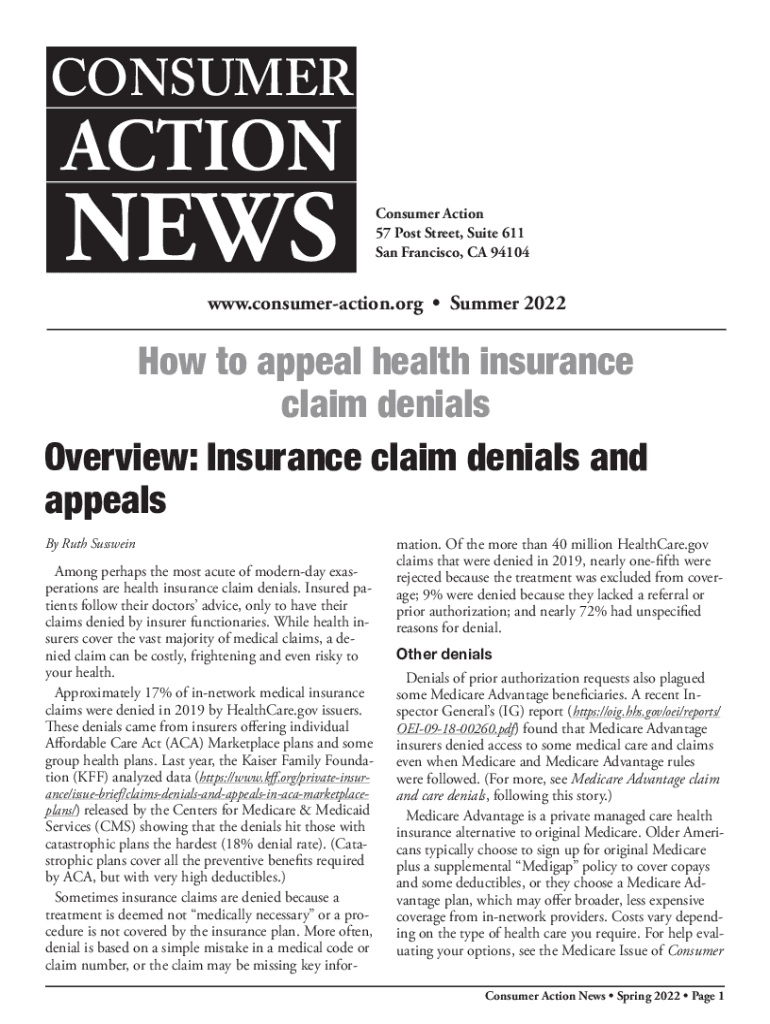 CONSUMER ACTION NEWS

Consumer Action
57 Post Street, Suite 611
San Francisco, CA 94104

www.consumer-action.org • Summer 2022

How to appeal health insurance claim denials

Overview: Insurance claim denials and appeals

By Ruth Susswein

Among perhaps the most acute of modern-day exasperations are health insurance claim denials. Insured patients follow their doctors' advice, only to have their claims denied by insurer functionaries. While health insurers cover the vast majority of medical claims, a denied claim can be costly, frightening and even risky to your health.

Approximately 17% of in-network medical insurance claims were denied in 2019 by HealthCare.gov issuers. These denials came from insurers offering individual Affordable Care Act (ACA) Marketplace plans and some group health plans. Last year, the Kaiser Family Foundation (KFF) analyzed data (https://www.kff.org/private-insurance/issue-brief/claims-denials-and-appeals-in-aca-marketplace-plans/) released by the Centers for Medicare & Medicaid Services (CMS) showing that the denials hit those with catastrophic plans the hardest (18% denial rate). (Catastrophic plans cover all the preventive benefits required by ACA, but with very high deductibles.)

Sometimes insurance claims are denied because a treatment is deemed not "medically necessary" or a procedure is not covered by the insurance plan. More often, denial is based on a simple mistake in a medical code or claim number, or the claim may be missing key information. Of the more than 40 million HealthCare.gov claims that were denied in 2019, nearly one-fifth were rejected because the treatment was excluded from coverage; 9% were denied because they lacked a referral or prior authorization; and nearly 72% had unspecified reasons for denial.

Other denials

Denials of prior authorization requests also plagued some Medicare Advantage beneficiaries. A recent Inspector General's (IG) report (https://oig.hhs.gov/oei/reports/OEI-09-18-00260.pdf) found that Medicare Advantage insurers denied access to some medical care and claims even when Medicare and Medicare Advantage rules were followed. (For more, see Medicare Advantage claim and care denials, following this story.)

Medicare Advantage is a private managed care health insurance alternative to original Medicare. Older Americans typically choose to sign up for original Medicare plus a supplemental "Medigap" policy to cover copays and some deductibles, or they choose a Medicare Advantage plan, which may offer broader, less expensive coverage from in-network providers. Costs vary depending on the type of health care you require. For help evaluating your options, see the Medicare Issue of Consumer

Consumer Action News • Spring 2022 • Page 1